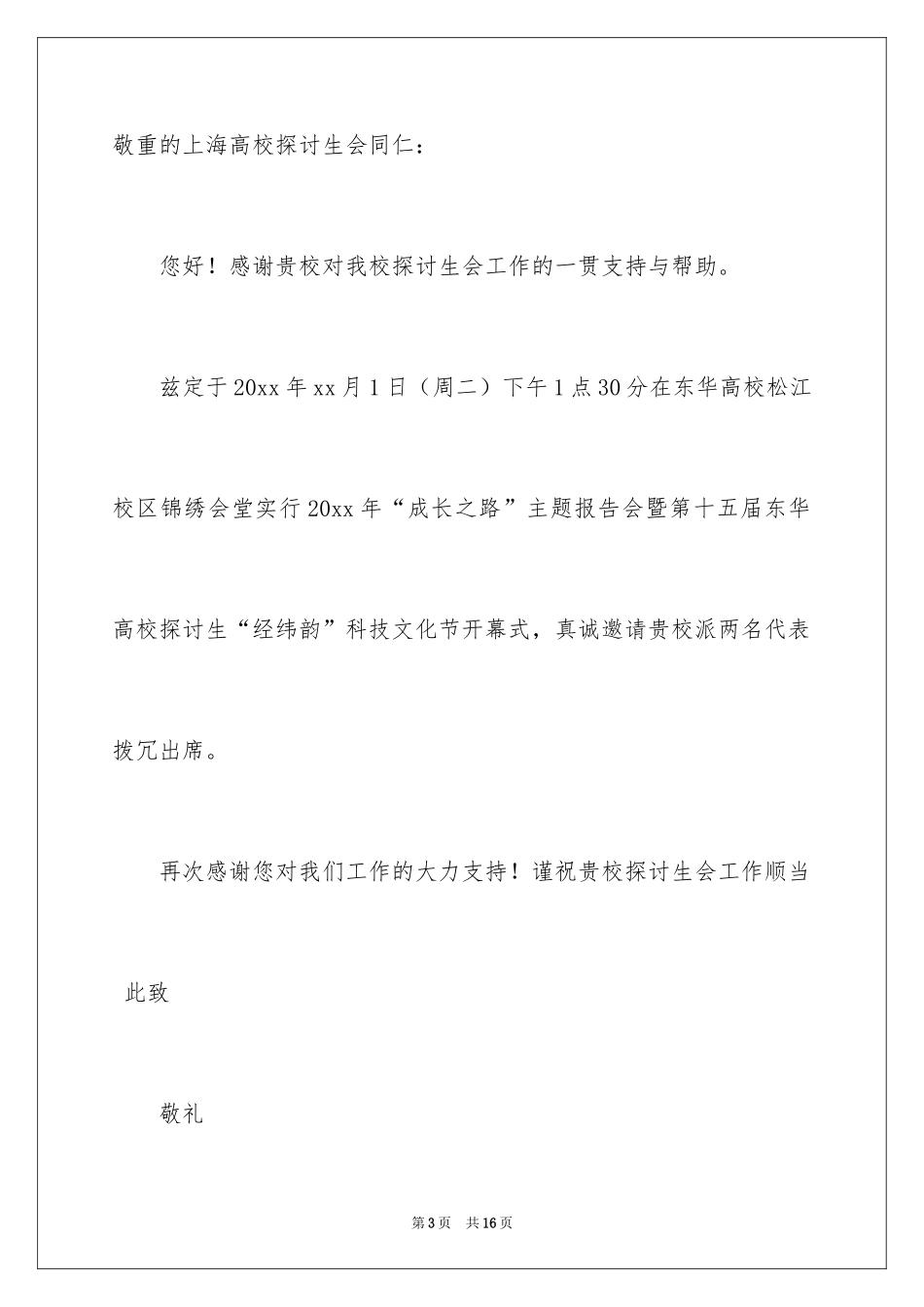 敬重的上海高校探讨生会同仁：

您好！感谢贵校对我校探讨生会工作的一贯支持与帮助。

兹定于20xx年xx月1日（周二）下午1点30分在东华高校松江校区锦绣会堂实行20xx年“成长之路”主题报告会暨第十五届东华高校探讨生“经纬韵”科技文化节开幕式，真诚邀请贵校派两名代表拨冗出席。

再次感谢您对我们工作的大力支持！谨祝贵校探讨生会工作顺当

此致

敬礼

第3页　共16页